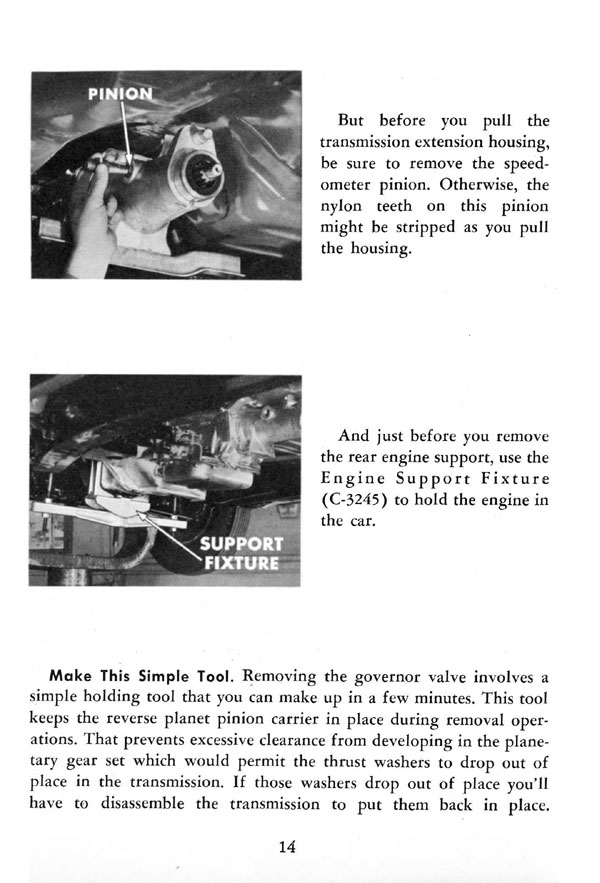 PINION

But before you pull the transmission extension housing, be sure to remove the speedometer pinion. Otherwise, the nylon teeth on this pinion might be stripped as you pull the housing.

SUPPORT
FIXTURE

And just before you remove the rear engine support, use the Engine Support Fixture (C-3245) to hold the engine in the car.

Make This Simple Tool. Removing the governor valve involves a simple holding tool that you can make up in a few minutes. This tool keeps the reverse planet pinion carrier in place during removal operations. That prevents excessive clearance from developing in the planetary gear set which would permit the thrust washers to drop out of place in the transmission. If those washers drop out of place you'll have to disassemble the transmission to put them back in place.

14